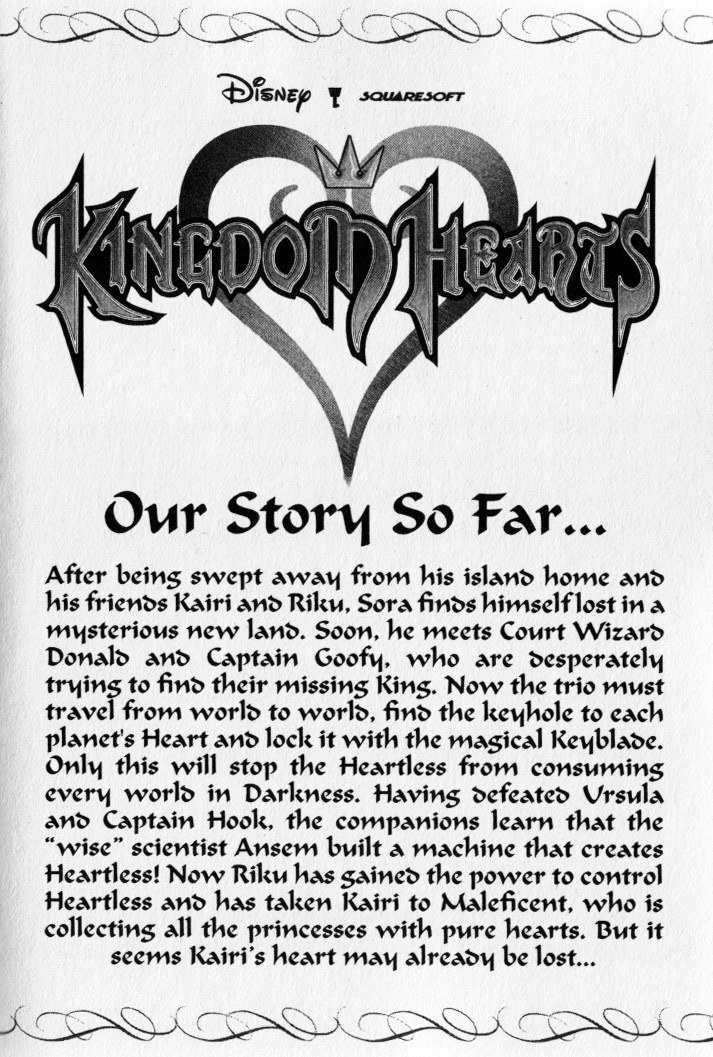 Disney SQUARESOFT

KINGDOM HEARTS

Our Story So Far...

After being swept away from his island home and his friends Kairi and Riku, Sora finds himself lost in a mysterious new land. Soon, he meets Court Wizard Donald and Captain Goofy, who are desperately trying to find their missing King. Now the trio must travel from world to world, find the keyhole to each planet's Heart and lock it with the magical Keyblade. Only this will stop the Heartless from consuming every world in Darkness. Having defeated Ursula and Captain Hook, the companions learn that the "wise" scientist Ansem built a machine that creates Heartless! Now Riku has gained the power to control Heartless and has taken Kairi to Maleficent, who is collecting all the princesses with pure hearts. But it seems Kairi's heart may already be lost...